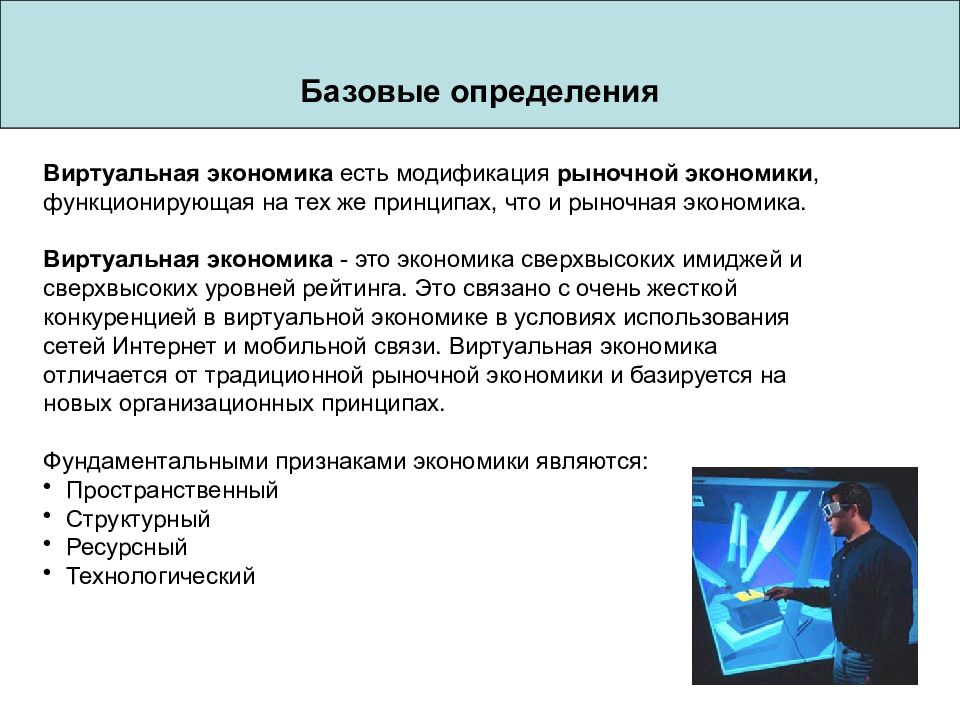 Базовые определения

Виртуальная экономика есть модификация рыночной экономики, функционирующая на тех же принципах, что и рыночная экономика.

Виртуальная экономика - это экономика сверхвысоких имиджей и сверхвысоких уровней рейтинга. Это связано с очень жесткой конкуренцией в виртуальной экономике в условиях использования сетей Интернет и мобильной связи. Виртуальная экономика отличается от традиционной рыночной экономики и базируется на новых организационных принципах.

Фундаментальными признаками экономики являются:
• Пространственный
• Структурный
• Ресурсный
• Технологический